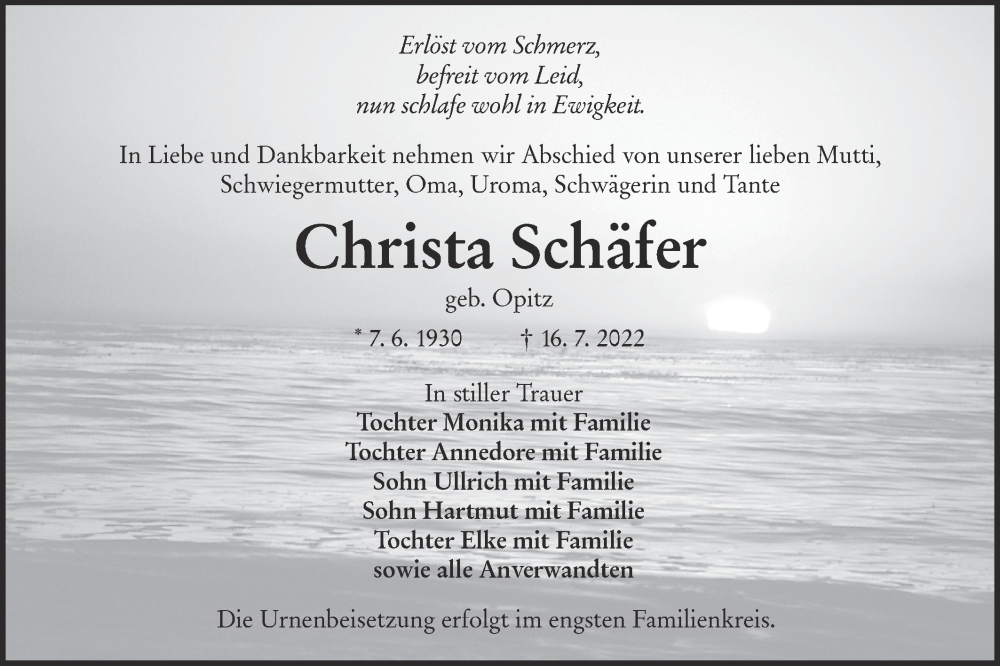 Erlöst vom Schmerz,
befreit vom Leid,
nun schlafe wohl in Ewigkeit.

In Liebe und Dankbarkeit nehmen wir Abschied von unserer lieben Mutti, Schwiegermutter, Oma, Uroma, Schwägerin und Tante

Christa Schäfer

geb. Opitz

* 7. 6. 1930 † 16. 7. 2022

In stiller Trauer
Tochter Monika mit Familie
Tochter Annedore mit Familie
Sohn Ullrich mit Familie
Sohn Hartmut mit Familie
Tochter Elke mit Familie
sowie alle Anverwandten

Die Urnenbeisetzung erfolgt im engsten Familienkreis.